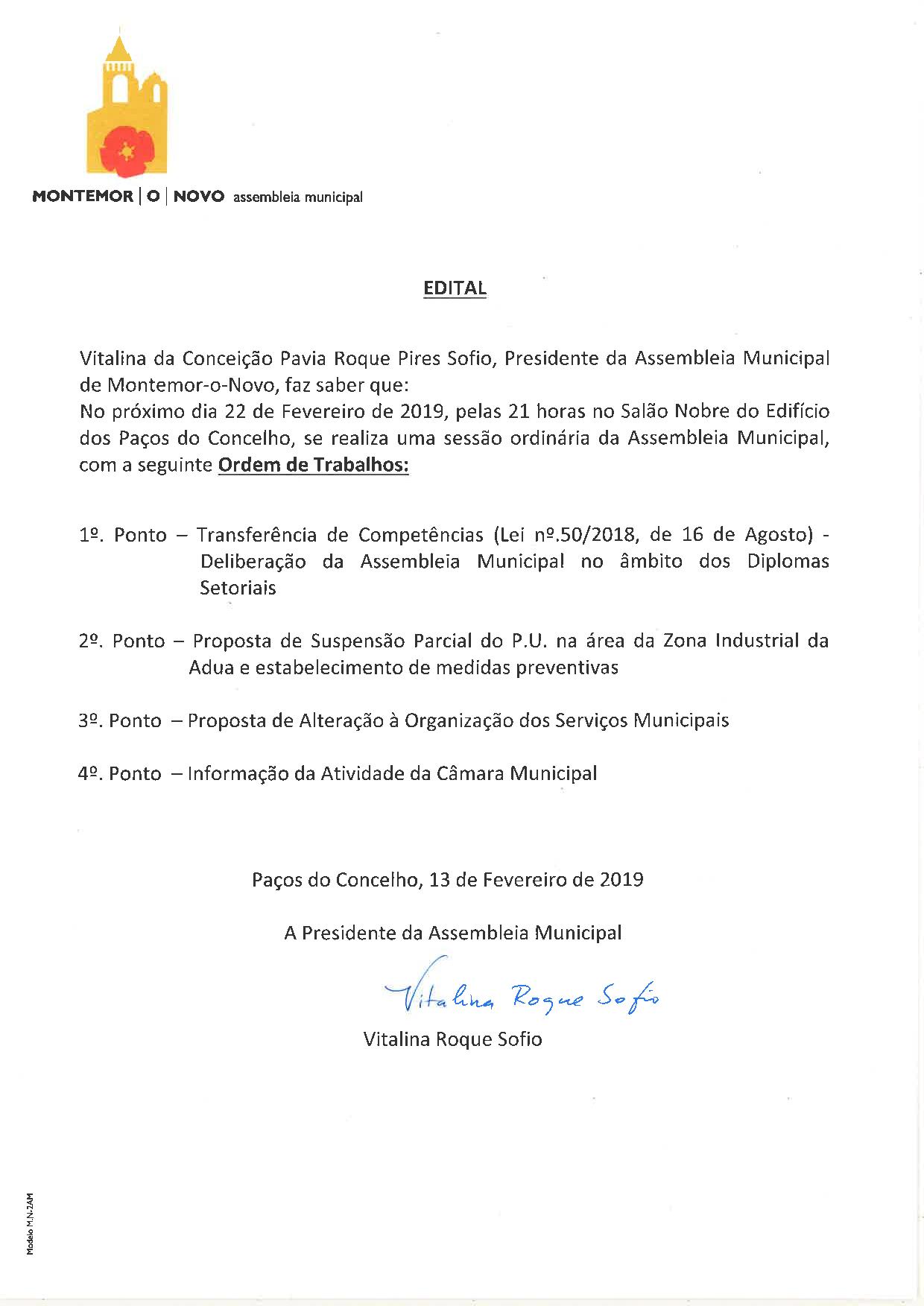 MONTEMOR | O | NOVO assembleia municipal

EDITAL

Vitalina da Conceição Pavia Roque Pires Sofio, Presidente da Assembleia Municipal de Montemor-o-Novo, faz saber que:
No próximo dia 22 de Fevereiro de 2019, pelas 21 horas no Salão Nobre do Edifício dos Paços do Concelho, se realiza uma sessão ordinária da Assembleia Municipal, com a seguinte Ordem de Trabalhos:

1º. Ponto – Transferência de Competências (Lei nº.50/2018, de 16 de Agosto) - Deliberação da Assembleia Municipal no âmbito dos Diplomas Setoriais

2º. Ponto – Proposta de Suspensão Parcial do P.U. na área da Zona Industrial da Adua e estabelecimento de medidas preventivas

3º. Ponto – Proposta de Alteração à Organização dos Serviços Municipais

4º. Ponto – Informação da Atividade da Câmara Municipal

Paços do Concelho, 13 de Fevereiro de 2019

A Presidente da Assembleia Municipal

Vitalina Roque Sofio

Vitalina Roque Sofio

Modelo M.N-2AM